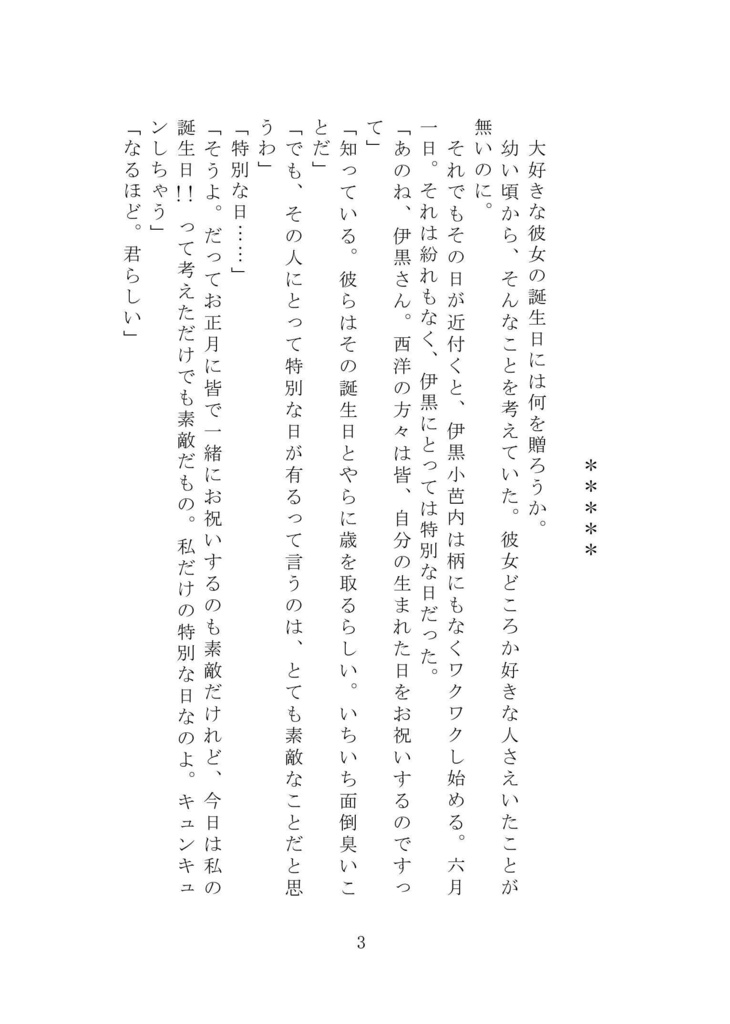 ＊＊＊＊＊

大好きな彼女の誕生日には何を贈ろうか。

幼い頃から、そんなことを考えていた。彼女どころか好きな人さえいたことが無いのに。

それでもその日が近付くと、伊黒小芭内は柄にもなくワクワクし始める。六月一日。それは紛れもなく、伊黒にとっては特別な日だった。

「あのね、伊黒さん。西洋の方々は皆、自分の生まれた日をお祝いするのですって」

「知っている。彼らはその誕生日とやらに歳を取るらしい。いちいち面倒臭いことだ」

「でも、その人にとって特別な日が有るって言うのは、とても素敵なことだと思うわ」

「特別な日……」

「そうよ。だってお正月に皆で一緒にお祝いするのも素敵だけれど、今日は私の誕生日！！って考えただけでも素敵だもの。私だけの特別な日なのよ。キュンキュンしちゃう」

「なるほど。君らしい」

3